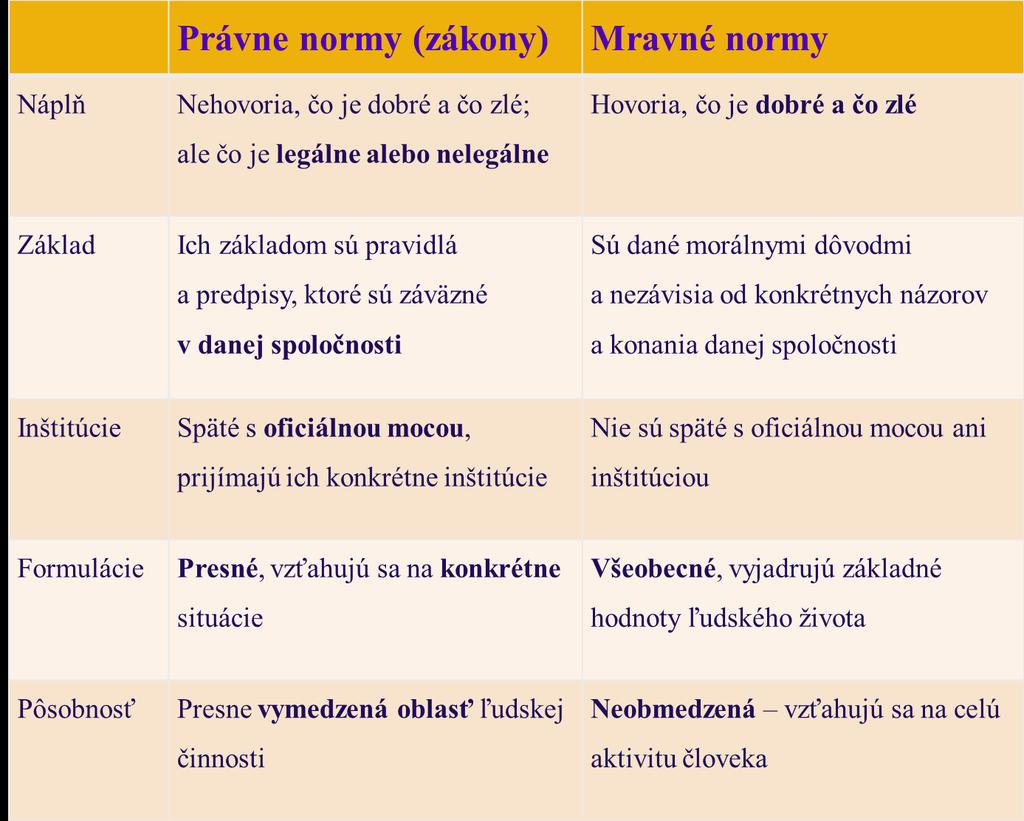 | | Právne normy (zákony) | Mravné normy |
|---|---|---|
| Náplň | Nehovoria, čo je dobré a čo zlé; ale čo je legálne alebo nelegálne | Hovoria, čo je dobré a čo zlé |
| Základ | Ich základom sú pravidlá a predpisy, ktoré sú záväzné v danej spoločnosti | Sú dané morálnymi dôvodmi a nezávisia od konkrétnych názorov a konania danej spoločnosti |
| Inštitúcie | Späté s oficiálnou mocou, prijímajú ich konkrétne inštitúcie | Nie sú späté s oficiálnou mocou ani inštitúciou |
| Formulácie | Presné, vzťahujú sa na konkrétne situácie | Všeobecné, vyjadrujú základné hodnoty ľudského života |
| Pôsobnosť | Presne vymedzená oblasť ľudskej činnosti | Neobmedzená – vzťahujú sa na celú aktivitu človeka |